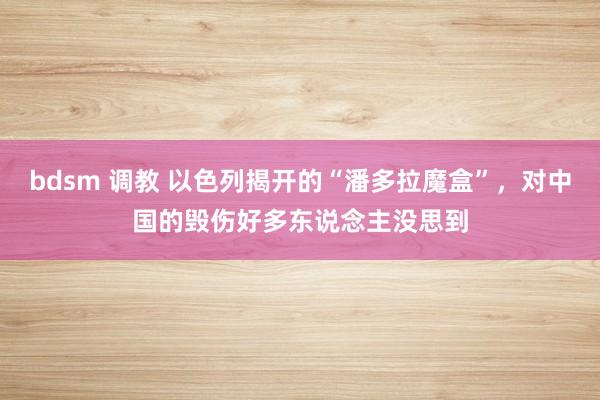 bdsm 调教 以色列揭开的“潘多拉魔盒”，对中国的毁伤好多东说念主没思到